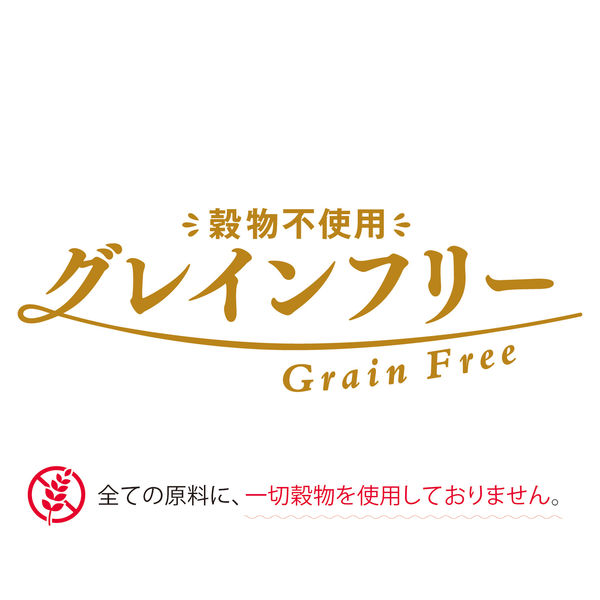 穀物不使用
グレインフリー
Grain Free

全ての原料に、一切穀物を使用しておりません。